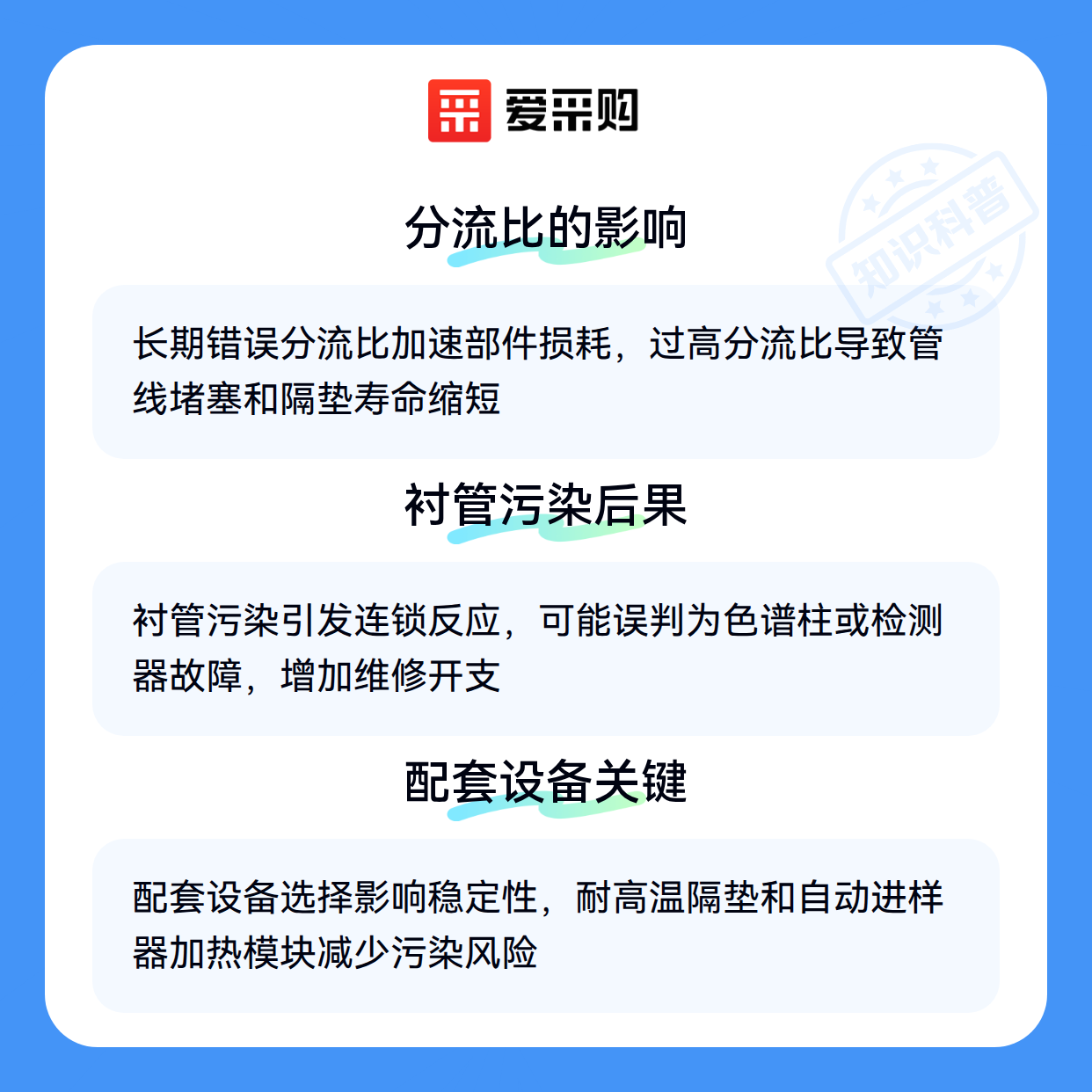 爱采购

分流比的影响

长期错误分流比加速部件损耗，过高分流比导致管线堵塞和隔垫寿命缩短

衬管污染后果

衬管污染引发连锁反应，可能误判为色谱柱或检测器故障，增加维修开支

配套设备关键

配套设备选择影响稳定性，耐高温隔垫和自动进样器加热模块减少污染风险

知识科普